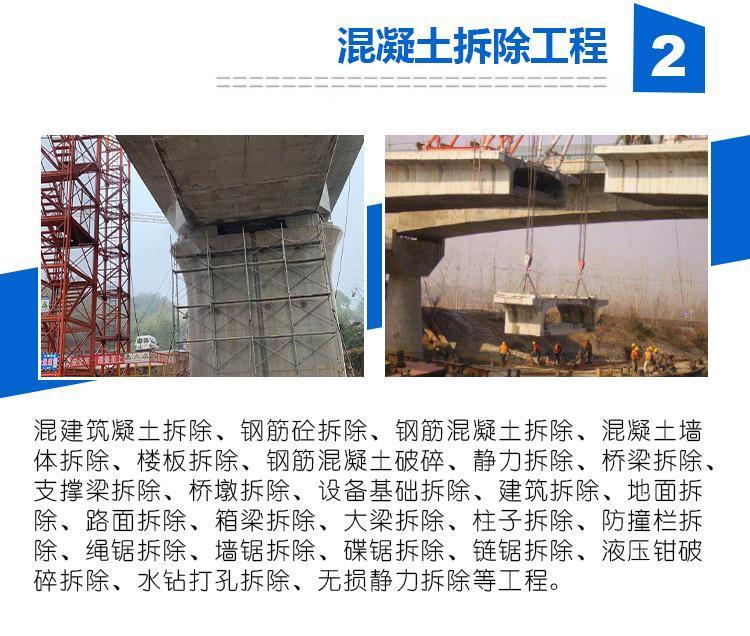 混凝土拆除工程

2

混建筑凝土拆除、钢筋砼拆除、钢筋混凝土拆除、混凝土墙体拆除、楼板拆除、钢筋混凝土破碎、静力拆除、桥梁拆除、支撑梁拆除、桥墩拆除、设备基础拆除、建筑拆除、地面拆除、路面拆除、箱梁拆除、大梁拆除、柱子拆除、防撞栏拆除、绳锯拆除、墙锯拆除、碟锯拆除、链锯拆除、液压钳破碎拆除、水钻打孔拆除、无损静力拆除等工程。